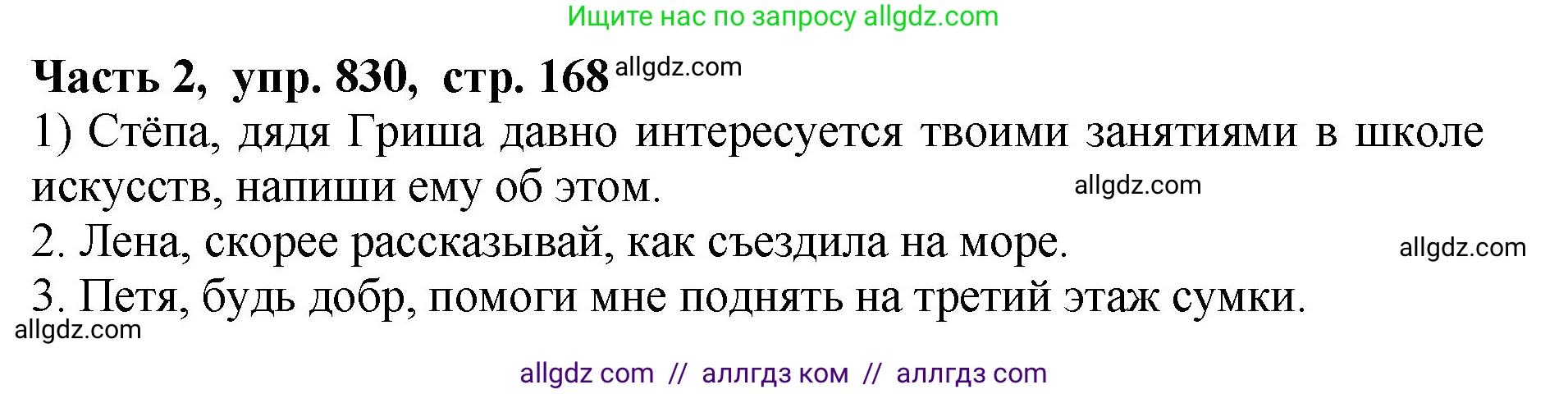 Ищите нас по запросу allgdz.com

Часть 2, упр. 830, стр. 168 allgdz.com

1) Стёпа, дядя Гриша давно интересуется твоими занятиями в школе искусств, напиши ему об этом. allgdz.com

2. Лена, скорее рассказывай, как съездила на море. allgdz.com

3. Петя, будь добр, помоги мне поднять на третий этаж сумки.

allgdz.com

allgdz com // аллгдз ком // аллгдз com